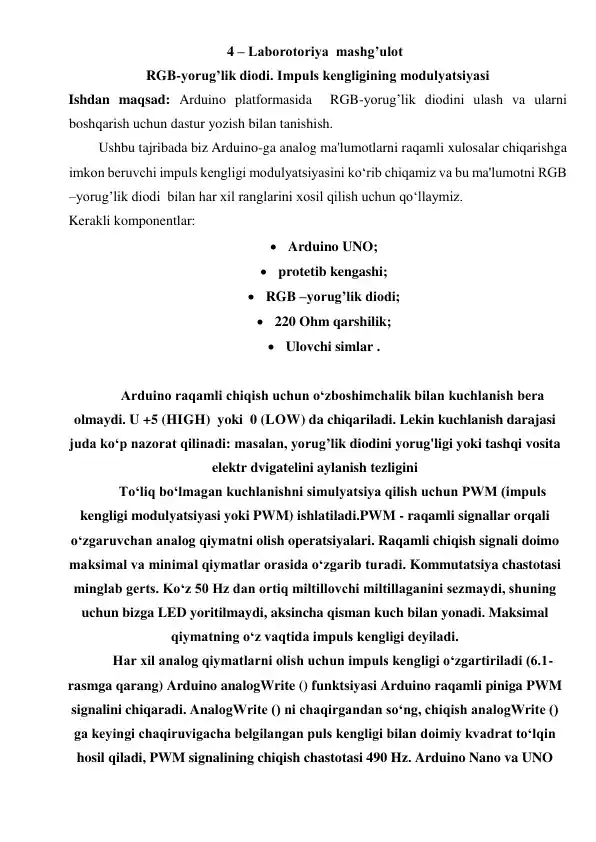 4 – Laborotoriya mashg’ulot

RGB-yorug’lik diodi. Impuls kengligining modulyatsiyasi

Ishdan maqsad: Arduino platformasida RGB-yorug’lik diodini ulash va ularni boshqarish uchun dastur yozish bilan tanishish.

Ushbu tajribada biz Arduino-ga analog ma'lumotlarni raqamli xulosalar chiqarishga imkon beruvchi impuls kengligi modulyatsiyasini ko‘rib chiqamiz va bu ma'lumotni RGB –yorug’lik diodi bilan har xil ranglarini xosil qilish uchun qo‘llaymiz.

Kerakli komponentlar:

• Arduino UNO;
• protetib kengashi;
• RGB –yorug’lik diodi;
• 220 Ohm qarshilik;
• Ulovchi simlar .

Arduino raqamli chiqish uchun o‘zboshimchalik bilan kuchlanish bera olmaydi. U +5 (HIGH) yoki 0 (LOW) da chiqariladi. Lekin kuchlanish darajasi juda ko‘p nazorat qilinadi: masalan, yorug’lik diodini yorug'ligi yoki tashqi vosita elektr dvigatelini aylanish tezligini

To‘liq bo‘lmagan kuchlanishni simulyatsiya qilish uchun PWM (impuls kengligi modulyatsiyasi yoki PWM) ishlatiladi.PWM - raqamli signallar orqali o‘zgaruvchan analog qiymatni olish operatsiyalari. Raqamli chiqish signali doimo maksimal va minimal qiymatlar orasida o‘zgarib turadi. Kommutatsiya chastotasi minglab gerts. Ko‘z 50 Hz dan ortiq miltillovchi miltillaganini sezmaydi, shuning uchun bizga LED yoritilmaydi, aksincha qisman kuch bilan yonadi. Maksimal qiymatning o‘z vaqtida impuls kengligi deyiladi.

Har xil analog qiymatlarni olish uchun impuls kengligi o‘zgartiriladi (6.1-rasmga qarang) Arduino analogWrite () funktsiyasi Arduino raqamli piniga PWM signalini chiqaradi. AnalogWrite () ni chaqirgandan so‘ng, chiqish analogWrite () ga keyingi chaqiruvigacha belgilangan puls kengligi bilan doimiy kvadrat to‘lqin hosil qiladi, PWM signalining chiqish chastotasi 490 Hz. Arduino Nano va UNO